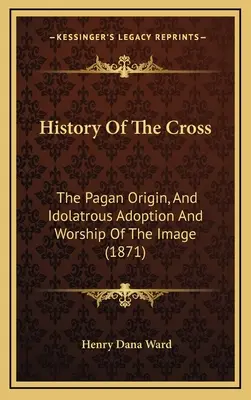 —KESSINGER'S LEGACY REPRINTS—

History Of The Cross

The Pagan Origin, And Idolatrous Adoption And Worship Of The Image (1871)

Henry Dana Ward